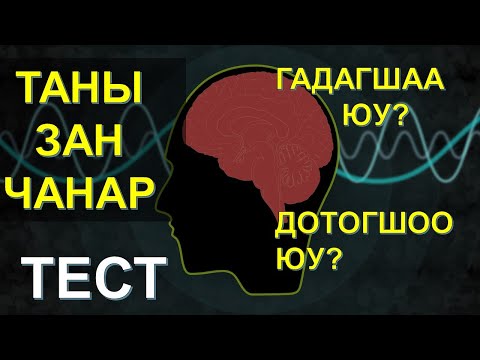 ТАНЫ ЗАН ЧАНАР

ТЕСТ

ГАДАГШАА ЮУ?

ДОТОГШОО ЮУ?